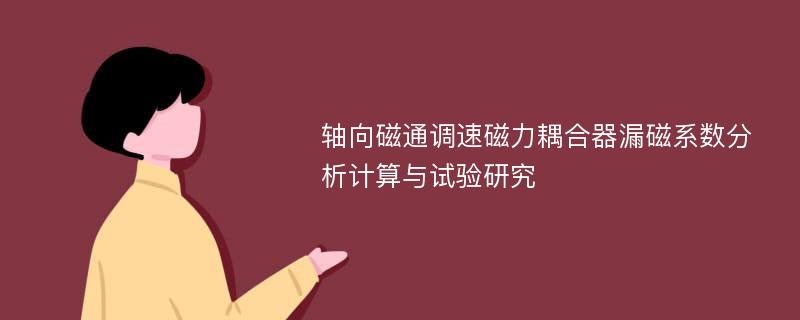 轴向磁通调速磁力耦合器漏磁系数分析计算与试验研究